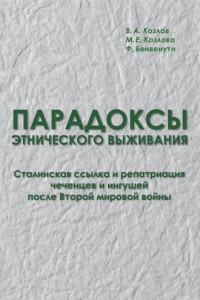 В. А. Козлов
М. Е. Козлова
Ф. Бенвенути

ПАРАДОКСЫ
ЭТНИЧЕСКОГО ВЫЖИВАНИЯ

Сталинская ссылка и репатриация чеченцев и ингушей после Второй мировой войны